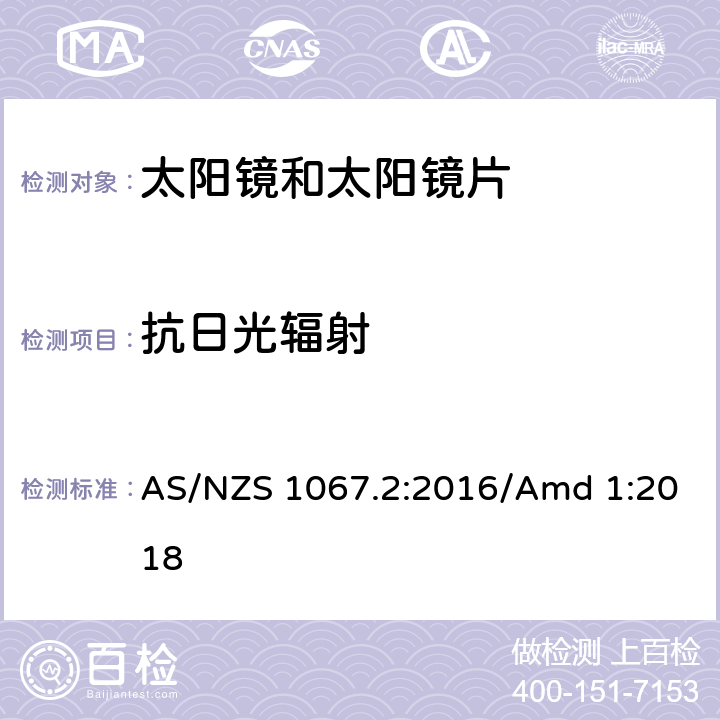 MA CNAS AC ilac-MRA

检测对象： 太阳镜和太阳镜片

检测项目： 抗日光辐射

检测标准： AS/NZS 1067.2:2016/Amd 1:2018

百检
Baijiantest.com

做检测 上百检
400-151-7153